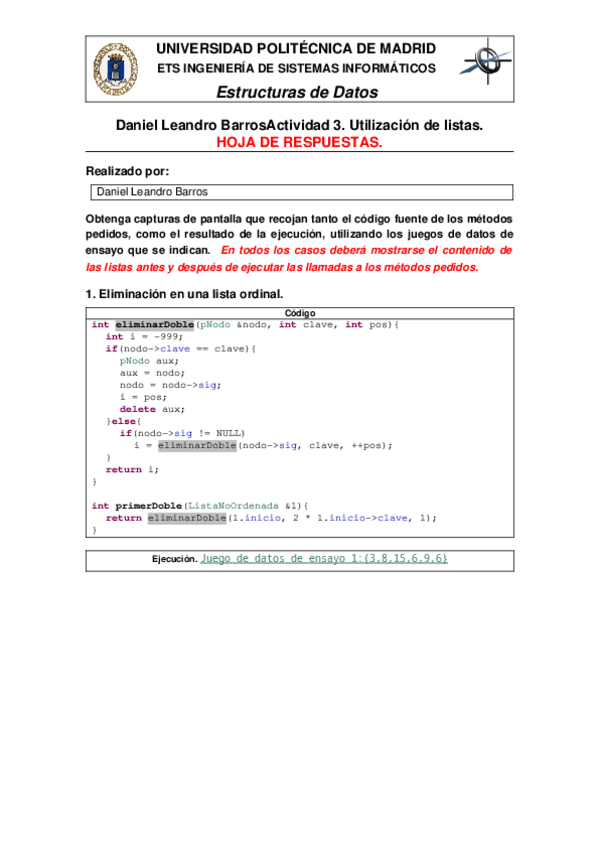 UNIVERSIDAD POLITÉCNICA DE MADRID
ETS INGENIERÍA DE SISTEMAS INFORMÁTICOS
Estructuras de Datos

Daniel Leandro BarrosActividad 3. Utilización de listas.
HOJA DE RESPUESTAS.

Realizado por:

Daniel Leandro Barros

Obtenga capturas de pantalla que recojan tanto el código fuente de los métodos pedidos, como el resultado de la ejecución, utilizando los juegos de datos de ensayo que se indican. En todos los casos deberá mostrarse el contenido de las listas antes y después de ejecutar las llamadas a los métodos pedidos.

1. Eliminación en una lista ordinal.

Código

int eliminarDoble(pNodo &nodo, int clave, int pos){
  int i = -999;
  if(nodo->clave == clave){
    pNodo aux;
    aux = nodo;
    nodo = nodo->sig;
    i = pos;
    delete aux;
  }else{
    if(nodo->sig != NULL)
      i = eliminarDoble(nodo->sig, clave, ++pos);
  }
  return i;
}

int primerDoble(ListaNoOrdenada &l){
  return eliminarDoble(l.inicio, 2 * l.inicio->clave, 1);
}

Ejecución. Juego de datos de ensayo 1:{3,8,15,6,9,6}